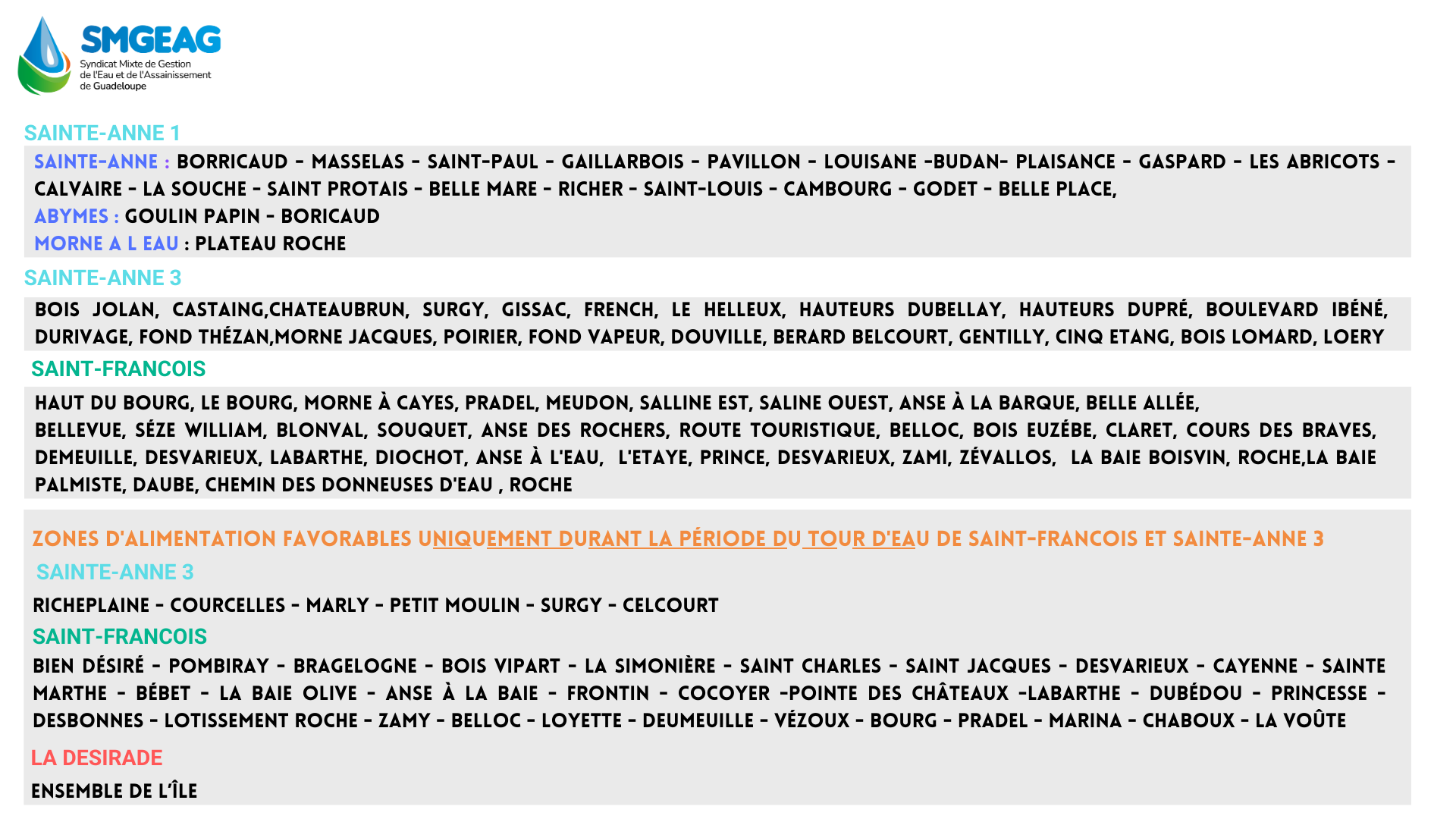 SMGEAG
Syndicat Mixte de Gestion de l'Eau et de l'Assainissement de Guadeloupe

SAINTE-ANNE 1

SAINTE-ANNE : BORRICAUD - MASSELAS - SAINT-PAUL - GAILLARBOIS - PAVILLON - LOUISANE -BUDAN- PLAISANCE - GASPARD - LES ABRICOTS - CALVAIRE - LA SOUCHE - SAINT PROTAIS - BELLE MARE - RICHER - SAINT-LOUIS - CAMBOURG - GODET - BELLE PLACE,
ABYMES : GOULIN PAPIN - BORICAUD
MORNE A L EAU : PLATEAU ROCHE

SAINTE-ANNE 3

BOIS JOLAN, CASTAING,CHATEAUBRUN, SURGY, GISSAC, FRENCH, LE HELLEUX, HAUTEURS DUBELLAY, HAUTEURS DUPRÉ, BOULEVARD IBÉNÉ, DURIVAGE, FOND THÉZAN,MORNE JACQUES, POIRIER, FOND VAPEUR, DOUVILLE, BERARD BELCOURT, GENTILLY, CINQ ETANG, BOIS LOMARD, LOERY

SAINT-FRANCOIS

HAUT DU BOURG, LE BOURG, MORNE À CAYES, PRADEL, MEUDON, SALLINE EST, SALINE OUEST, ANSE À LA BARQUE, BELLE ALLÉE,
BELLEVUE, SÉZE WILLIAM, BLONVAL, SOUQUET, ANSE DES ROCHERS, ROUTE TOURISTIQUE, BELLOC, BOIS EUZÉBE, CLARET, COURS DES BRAVES, DEMEUILLE, DESVARIEUX, LABARTHE, DIOCHOT, ANSE À L'EAU, L'ETAYE, PRINCE, DESVARIEUX, ZAMI, ZÉVALLOS, LA BAIE BOISVIN, ROCHE,LA BAIE PALMISTE, DAUBE, CHEMIN DES DONNEUSES D'EAU , ROCHE

ZONES D'ALIMENTATION FAVORABLES UNIQUEMENT DURANT LA PÉRIODE DU TOUR D'EAU DE SAINT-FRANCOIS ET SAINTE-ANNE 3

SAINTE-ANNE 3

RICHEPLAINE - COURCELLES - MARLY - PETIT MOULIN - SURGY - CELCOURT

SAINT-FRANCOIS

BIEN DÉSIRÉ - POMBIRAY - BRAGELOGNE - BOIS VIPART - LA SIMONIÈRE - SAINT CHARLES - SAINT JACQUES - DESVARIEUX - CAYENNE - SAINTE MARTHE - BÉBET - LA BAIE OLIVE - ANSE À LA BAIE - FRONTIN - COCOYER -POINTE DES CHÂTEAUX -LABARTHE - DUBÉDOU - PRINCESSE - DESBONNES - LOTISSEMENT ROCHE - ZAMY - BELLOC - LOYETTE - DEUMEUILLE - VÉZOUX - BOURG - PRADEL - MARINA - CHABOUX - LA VOÛTE

LA DESIRADE

ENSEMBLE DE L'ÎLE